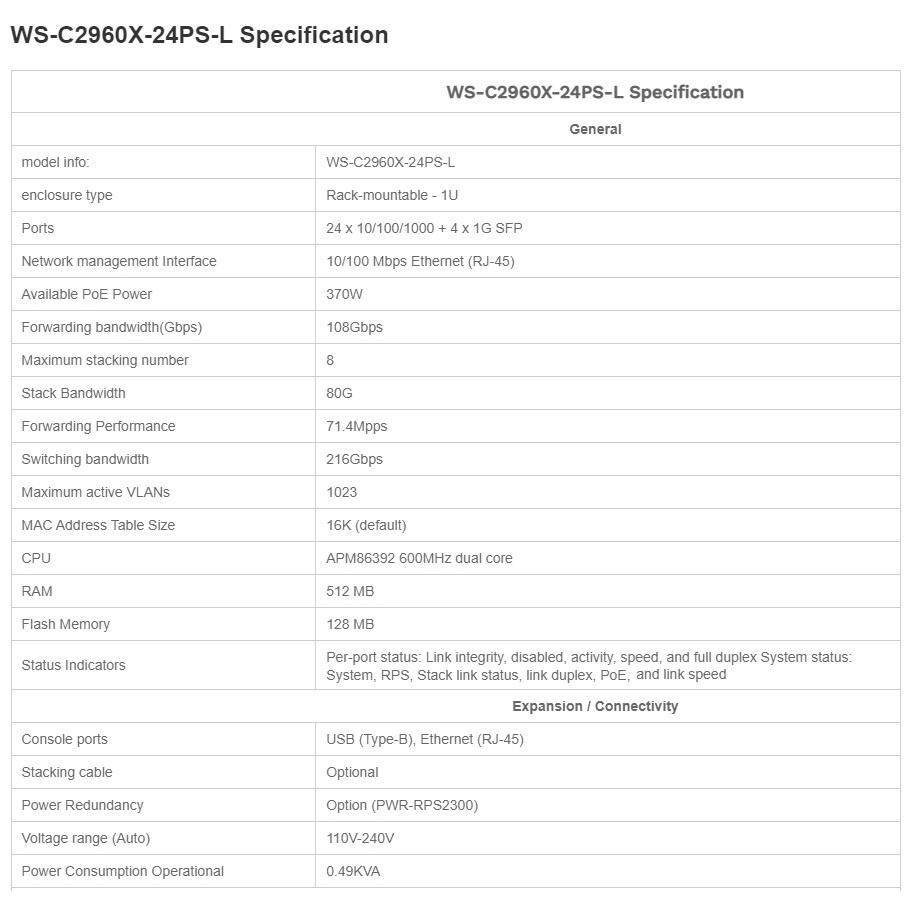 WS-C2960X-24PS-L Specification

| WS-C2960X-24PS-L Specification | |
|---|---|
| General | |
| model info: | WS-C2960X-24PS-L |
| enclosure type | Rack-mountable - 1U |
| Ports | 24 x 10/100/1000 + 4 x 1G SFP |
| Network management Interface | 10/100 Mbps Ethernet (RJ-45) |
| Available PoE Power | 370W |
| Forwarding bandwidth(Gbps) | 108Gbps |
| Maximum stacking number | 8 |
| Stack Bandwidth | 80G |
| Forwarding Performance | 71.4Mpps |
| Switching bandwidth | 216Gbps |
| Maximum active VLANs | 1023 |
| MAC Address Table Size | 16K (default) |
| CPU | APM86392 600MHz dual core |
| RAM | 512 MB |
| Flash Memory | 128 MB |
| Status Indicators | Per-port status: Link integrity, disabled, activity, speed, and full duplex System status: System, RPS, Stack link status, link duplex, PoE, and link speed |
| Expansion / Connectivity | |
| Console ports | USB (Type-B), Ethernet (RJ-45) |
| Stacking cable | Optional |
| Power Redundancy | Option (PWR-RPS2300) |
| Voltage range (Auto) | 110V-240V |
| Power Consumption Operational | 0.49KVA |